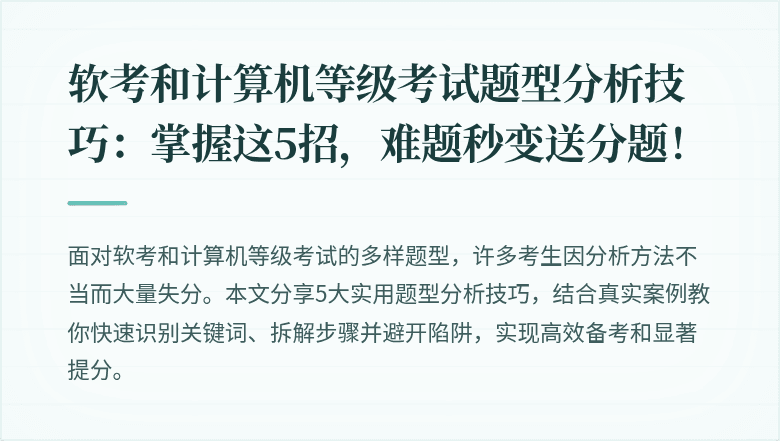 软考和计算机等级考试题型分析技巧：掌握这5招，难题秒变送分题！

面对软考和计算机等级考试的多样题型，许多考生因分析方法不当而大量失分。本文分享5大实用题型分析技巧，结合真实案例教你快速识别关键词、拆解步骤并避开陷阱，实现高效备考和显著提分。